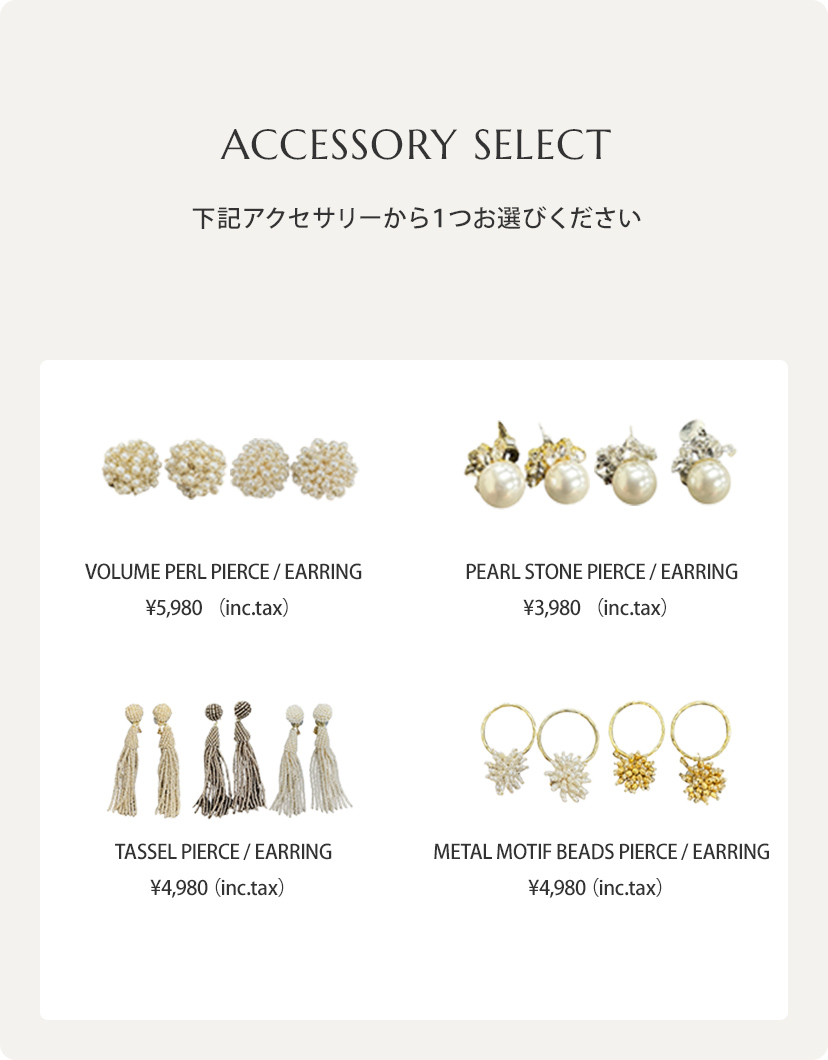 ACCESSORY SELECT

下記アクセサリーから1つお選びください

VOLUME PERL PIERCE / EARRING
¥5,980 (inc.tax)

PEARL STONE PIERCE / EARRING
¥3,980 (inc.tax)

TASSEL PIERCE / EARRING
¥4,980 (inc.tax)

METAL MOTIF BEADS PIERCE / EARRING
¥4,980 (inc.tax)